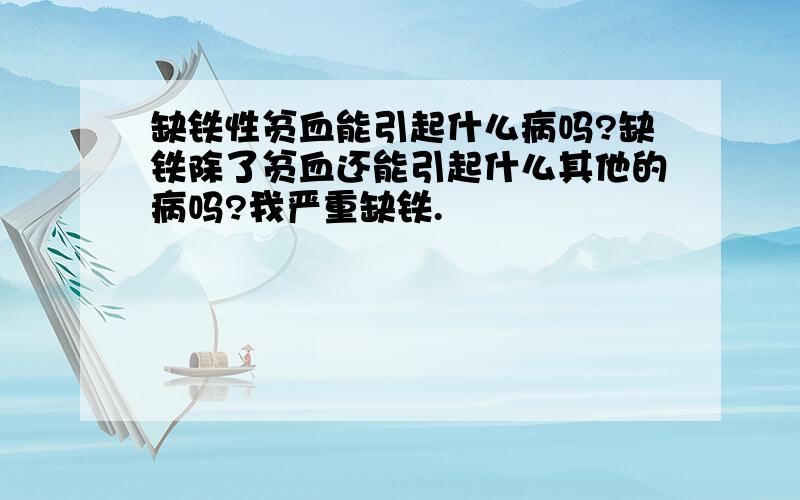 缺铁性贫血能引起什么病吗?缺铁除了贫血还能引起什么其他的病吗?我严重缺铁.